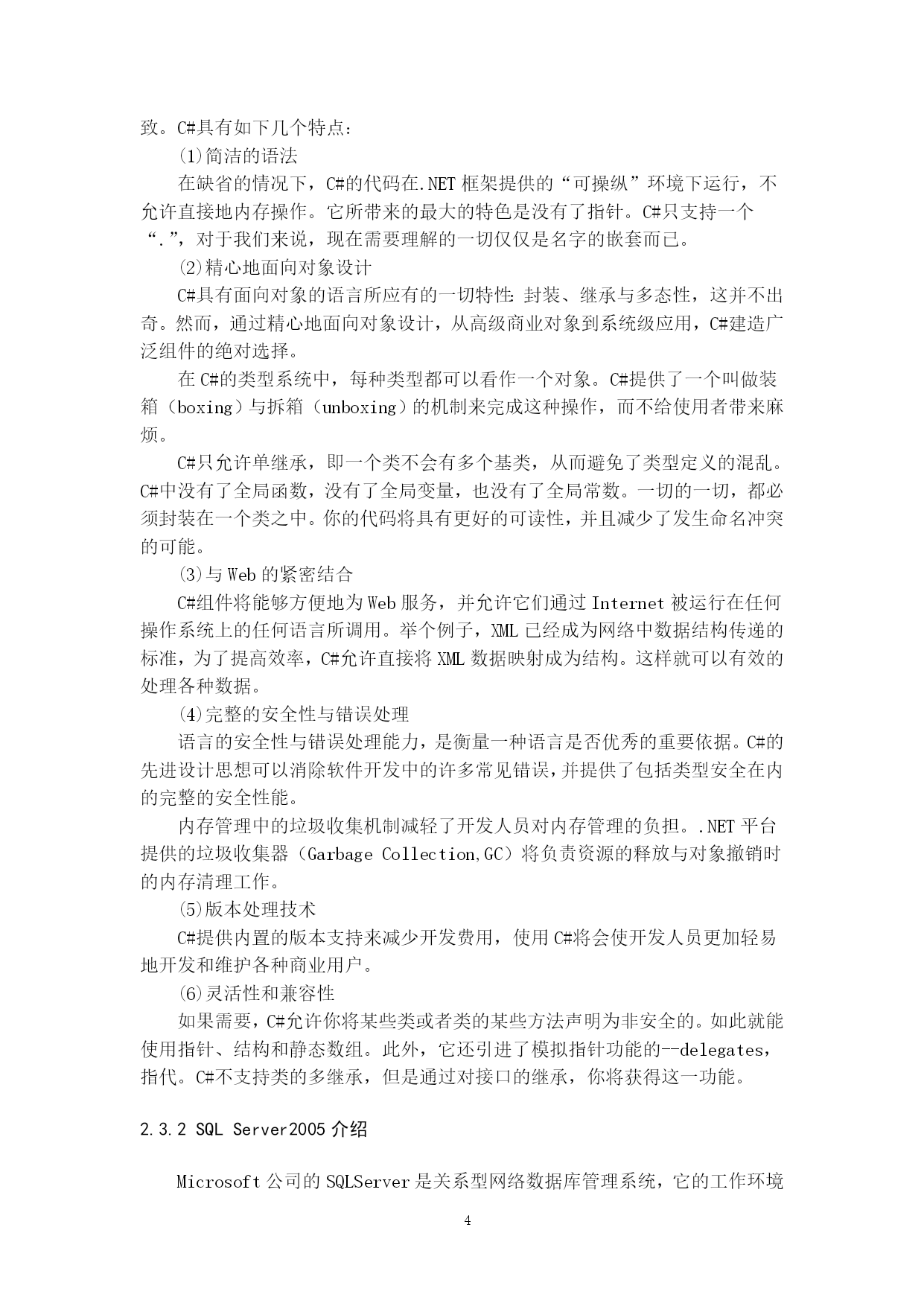 致。C#具有如下几个特点：

⑴简洁的语法

在缺省的情况下，C#的代码在.NET 框架提供的“可操纵”环境下运行，不允许直接地内存操作。它所带来的最大的特色是没有了指针。C#只支持一个“.”，对于我们来说，现在需要理解的一切仅仅是名字的嵌套而已。

⑵精心地面向对象设计

C#具有面向对象的语言所应有的一切特性：封装、继承与多态性，这并不出奇。然而，通过精心地面向对象设计，从高级商业对象到系统级应用，C#建造广泛组件的绝对选择。

在 C#的类型系统中，每种类型都可以看作一个对象。C#提供了一个叫做装箱（boxing）与拆箱（unboxing）的机制来完成这种操作，而不给使用者带来麻烦。

C#只允许单继承，即一个类不会有多个基类，从而避免了类型定义的混乱。C#中没有了全局函数，没有了全局变量，也没有了全局常数。一切的一切，都必须封装在一个类之中。你的代码将具有更好的可读性，并且减少了发生命名冲突的可能。

⑶与 Web 的紧密结合

C#组件将能够方便地为 Web 服务，并允许它们通过 Internet 被运行在任何操作系统上的任何语言所调用。举个例子，XML 已经成为网络中数据结构传递的标准，为了提高效率，C#允许直接将 XML 数据映射成为结构。这样就可以有效的处理各种数据。

⑷完整的安全性与错误处理

语言的安全性与错误处理能力，是衡量一种语言是否优秀的重要依据。C#的先进设计思想可以消除软件开发中的许多常见错误，并提供了包括类型安全在内的完整的安全性能。

内存管理中的垃圾收集机制减轻了开发人员对内存管理的负担。.NET 平台提供的垃圾收集器（Garbage Collection,GC）将负责资源的释放与对象撤销时的内存清理工作。

⑸版本处理技术

C#提供内置的版本支持来减少开发费用，使用 C#将会使开发人员更加轻易地开发和维护各种商业用户。

⑹灵活性和兼容性

如果需要，C#允许你将某些类或者类的某些方法声明为非安全的。如此就能使用指针、结构和静态数组。此外，它还引进了模拟指针功能的--delegates，指代。C#不支持类的多继承，但是通过对接口的继承，你将获得这一功能。

2.3.2 SQL Server2005 介绍

Microsoft 公司的 SQLServer 是关系型网络数据库管理系统，它的工作环境

4